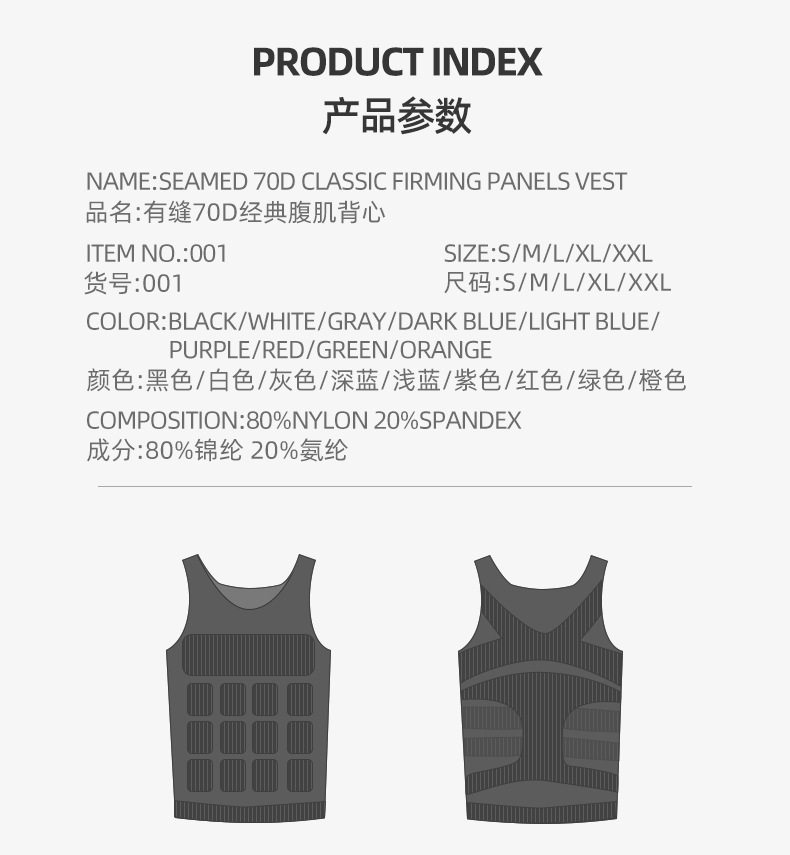 PRODUCT INDEX
产品参数

NAME:SEAMED 70D CLASSIC FIRMING PANELS VEST
品名:有缝70D经典腹肌背心

ITEM NO.:001
货号:001

SIZE:S/M/L/XL/XXL
尺码:S/M/L/XL/XXL

COLOR:BLACK/WHITE/GRAY/DARK BLUE/LIGHT BLUE/PURPLE/RED/GREEN/ORANGE
颜色:黑色/白色/灰色/深蓝/浅蓝/紫色/红色/绿色/橙色

COMPOSITION:80%NYLON 20%SPANDEX
成分:80%锦纶 20%氨纶